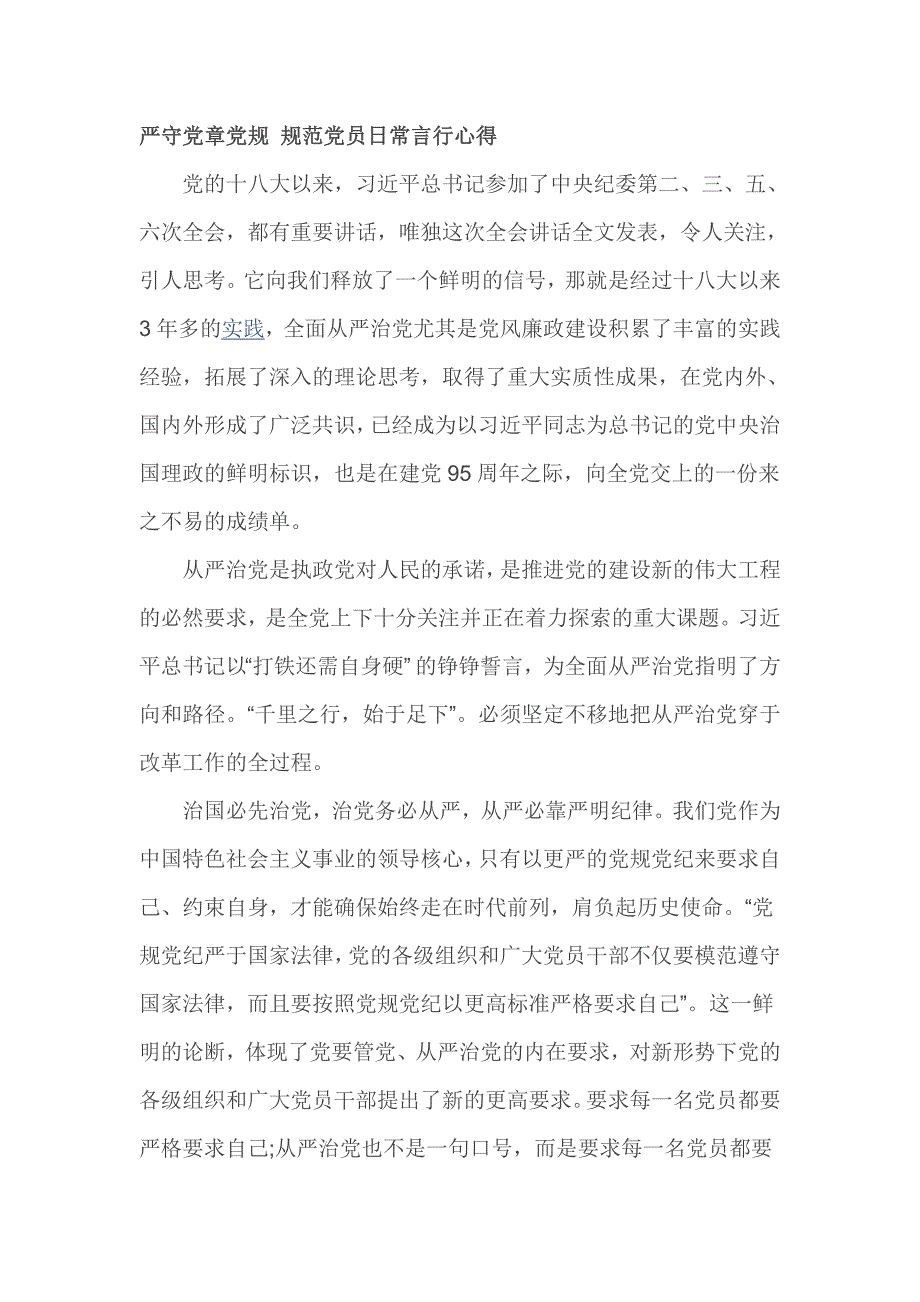 严守党章党规 规范党员日常言行心得

党的十八大以来，习近平总书记参加了中央纪委第二、三、五、六次全会，都有重要讲话，唯独这次全会讲话全文发表，令人关注，引人思考。它向我们释放了一个鲜明的信号，那就是经过十八大以来3年多的实践，全面从严治党尤其是党风廉政建设积累了丰富的实践经验，拓展了深入的理论思考，取得了重大实质性成果，在党内外、国内外形成了广泛共识，已经成为以习近平同志为总书记的党中央治国理政的鲜明标识，也是在建党95周年之际，向全党交上的一份来之不易的成绩单。

从严治党是执政党对人民的承诺，是推进党的建设新的伟大工程的必然要求，是全党上下十分关注并正在着力探索的重大课题。习近平总书记以“打铁还需自身硬”的铮铮誓言，为全面从严治党指明了方向和路径。“千里之行，始于足下”。必须坚定不移地把从严治党穿于改革工作的全过程。

治国必先治党，治党务必从严，从严必靠严明纪律。我们党作为中国特色社会主义事业的领导核心，只有以更严的党规党纪来要求自己、约束自身，才能确保始终走在时代前列，肩负起历史使命。“党规党纪严于国家法律，党的各级组织和广大党员干部不仅要模范遵守国家法律，而且要按照党规党纪以更高标准严格要求自己”。这一鲜明的论断，体现了党要管党、从严治党的内在要求，对新形势下党的各级组织和广大党员干部提出了新的更高要求。要求每一名党员都要严格要求自己;从严治党也不是一句口号，而是要求每一名党员都要